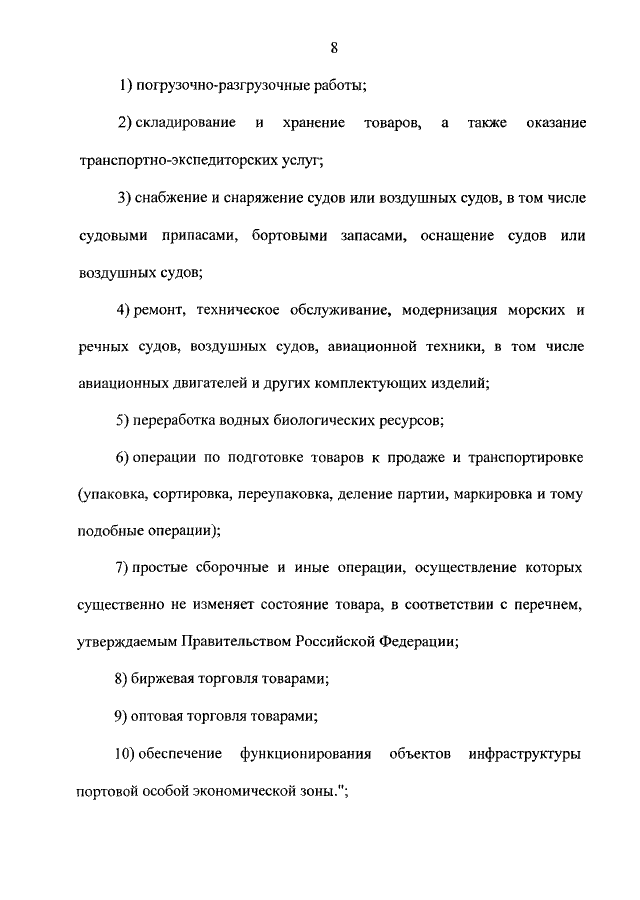 8

1) погрузочно-разгрузочные работы;

2) складирование и хранение товаров, а также оказание транспортно-экспедиторских услуг;

3) снабжение и снаряжение судов или воздушных судов, в том числе судовыми припасами, бортовыми запасами, оснащение судов или воздушных судов;

4) ремонт, техническое обслуживание, модернизация морских и речных судов, воздушных судов, авиационной техники, в том числе авиационных двигателей и других комплектующих изделий;

5) переработка водных биологических ресурсов;

6) операции по подготовке товаров к продаже и транспортировке (упаковка, сортировка, переупаковка, деление партии, маркировка и тому подобные операции);

7) простые сборочные и иные операции, осуществление которых существенно не изменяет состояние товара, в соответствии с перечнем, утверждаемым Правительством Российской Федерации;

8) биржевая торговля товарами;

9) оптовая торговля товарами;

10) обеспечение функционирования объектов инфраструктуры портовой особой экономической зоны.";